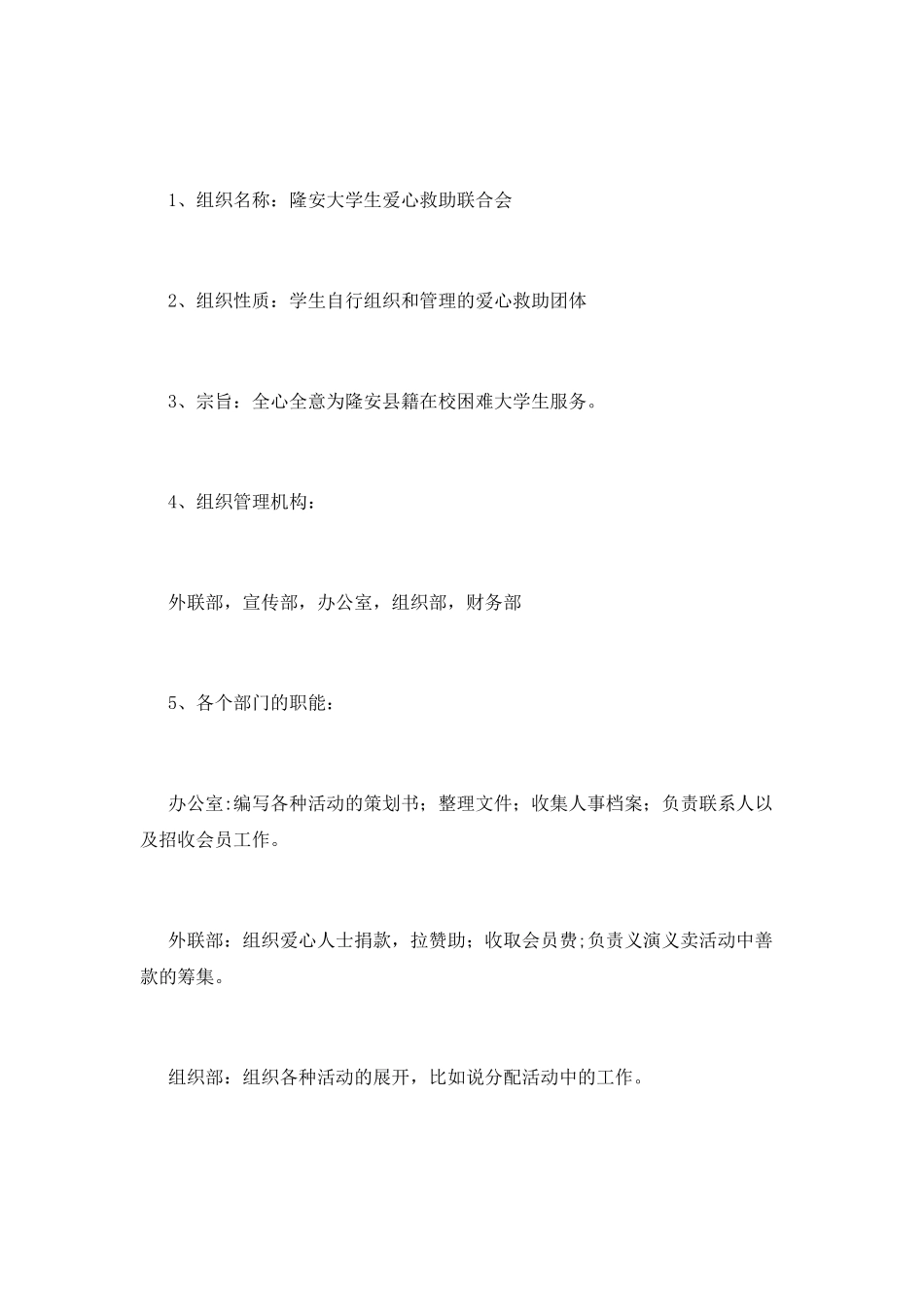 1、组织名称：隆安大学生爱心救助联合会

2、组织性质：学生自行组织和管理的爱心救助团体

3、宗旨：全心全意为隆安县籍在校困难大学生服务。

4、组织管理机构：

外联部，宣传部，办公室，组织部，财务部

5、各个部门的职能：

办公室:编写各种活动的策划书；整理文件；收集人事档案；负责联系人以及招收会员工作。

外联部：组织爱心人士捐款，拉赞助；收取会员费;负责义演义卖活动中善款的筹集。

组织部：组织各种活动的展开，比如说分配活动中的工作。